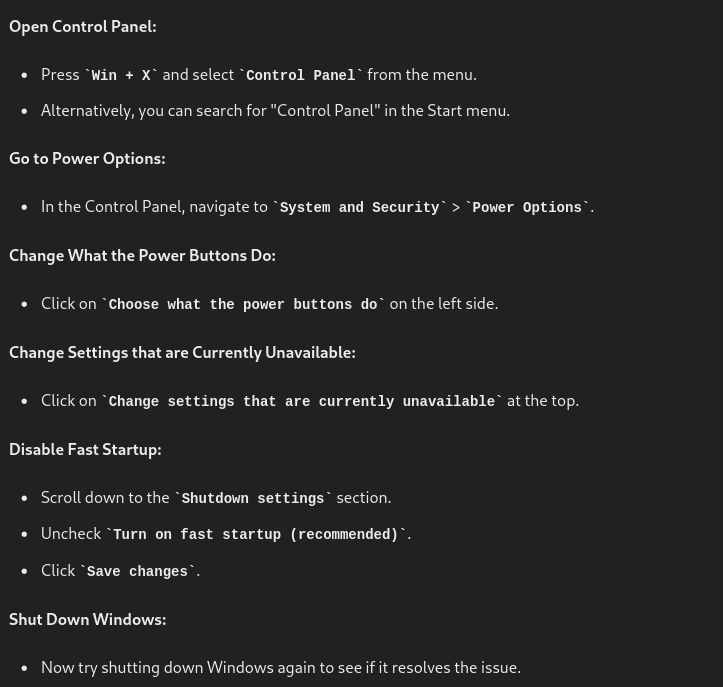 Open Control Panel:

- Press `Win + X` and select `Control Panel` from the menu.
- Alternatively, you can search for "Control Panel" in the Start menu.

Go to Power Options:

- In the Control Panel, navigate to `System and Security` > `Power Options`.

Change What the Power Buttons Do:

- Click on `Choose what the power buttons do` on the left side.

Change Settings that are Currently Unavailable:

- Click on `Change settings that are currently unavailable` at the top.

Disable Fast Startup:

- Scroll down to the `Shutdown settings` section.
- Uncheck `Turn on fast startup (recommended)`.
- Click `Save changes`.

Shut Down Windows:

- Now try shutting down Windows again to see if it resolves the issue.